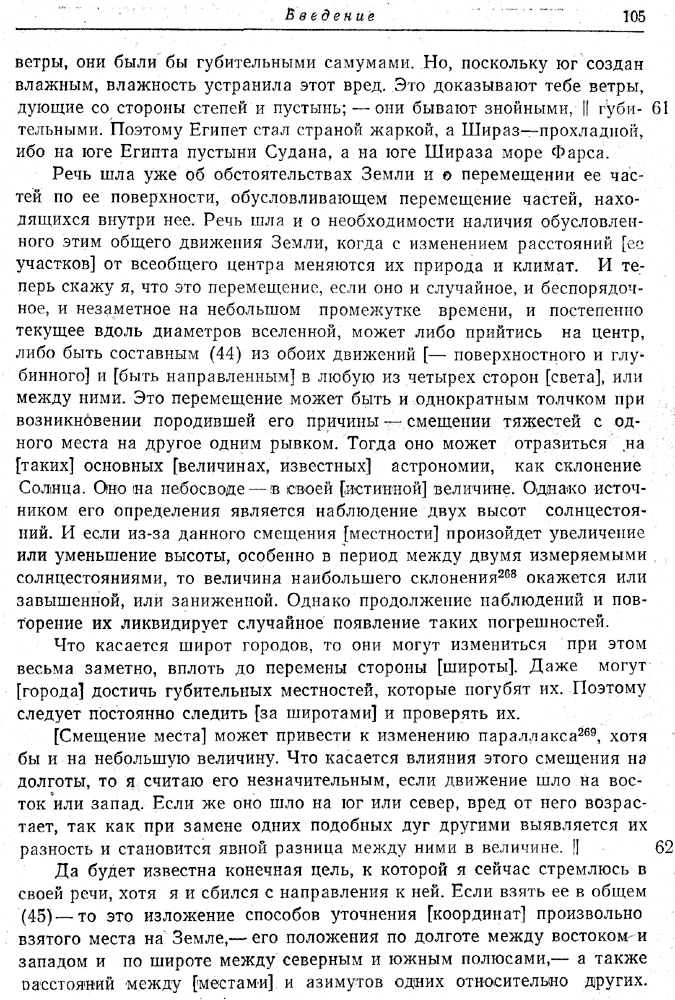 Введение 105

ветры, они были бы губительными самумами. Но, поскольку юг создан влажным, влажность устранила этот вред. Это доказывают тебе ветры, дующие со стороны степей и пустынь; — они бывают знойными, ‖ губительными. Поэтому Египет стал страной жаркой, а Шираз—прохладной, ибо на юге Египта пустыни Судана, а на юге Шираза море Фарса. 61

Речь шла уже об обстоятельствах Земли и о перемещении ее частей по ее поверхности, обусловливающем перемещение частей, находящихся внутри нее. Речь шла и о необходимости наличия обусловленного этим общего движения Земли, когда с изменением расстояний [ее участков] от всеобщего центра меняются их природа и климат. И теперь скажу я, что это перемещение, если оно и случайное, и беспорядочное, и незаметное на небольшом промежутке времени, и постепенно текущее вдоль диаметров вселенной, может либо прийтись на центр, либо быть составным (44) из обоих движений [— поверхностного и глубинного] и [быть направленным] в любую из четырех сторон [света], или между ними. Это перемещение может быть и однократным толчком при возникновении породившей его причины — смещении тяжестей с одного места на другое одним рывком. Тогда оно может отразиться на [таких] основных [величинах, известных] астрономии, как склонение Солнца. Оно на небосводе — в своей [истинной] величине. Однако источником его определения является наблюдение двух высот солнцестояний. И если из-за данного смещения [местности] произойдет увеличение или уменьшение высоты, особенно в период между двумя измеряемыми солнцестояниями, то величина наибольшего склонения$^{268}$ окажется или завышенной, или заниженной. Однако продолжение наблюдений и повторение их ликвидирует случайное появление таких погрешностей.

Что касается широт городов, то они могут измениться при этом весьма заметно, вплоть до перемены стороны [широты]. Даже могут [города] достичь губительных местностей, которые погубят их. Поэтому следует постоянно следить [за широтами] и проверять их.

[Смещение места] может привести к изменению параллакса$^{269}$, хотя бы и на небольшую величину. Что касается влияния этого смещения на долготы, то я считаю его незначительным, если движение шло на восток или запад. Если же оно шло на юг или север, вред от него возрастает, так как при замене одних подобных дуг другими выявляется их разность и становится явной разница между ними в величине. ‖ 62

Да будет известна конечная цель, к которой я сейчас стремлюсь в своей речи, хотя я и сбился с направления к ней. Если взять ее в общем (45) — то это изложение способов уточнения [координат] произвольно взятого места на Земле,— его положения по долготе между востоком и западом и по широте между северным и южным полюсами,— а также расстояний между [местами] и азимутов одних относительно других.